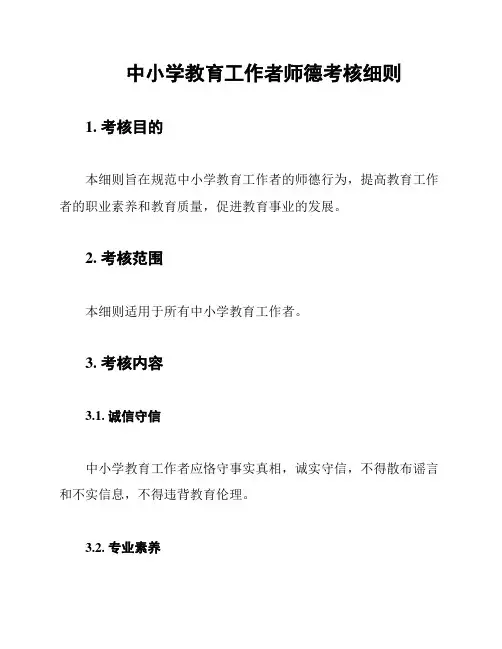 中小学教育工作者师德考核细则

1. 考核目的

本细则旨在规范中小学教育工作者的师德行为，提高教育工作者的职业素养和教育质量，促进教育事业的发展。

2. 考核范围

本细则适用于所有中小学教育工作者。

3. 考核内容

3.1. 诚信守信

中小学教育工作者应恪守事实真相，诚实守信，不得散布谣言和不实信息，不得违背教育伦理。

3.2. 专业素养